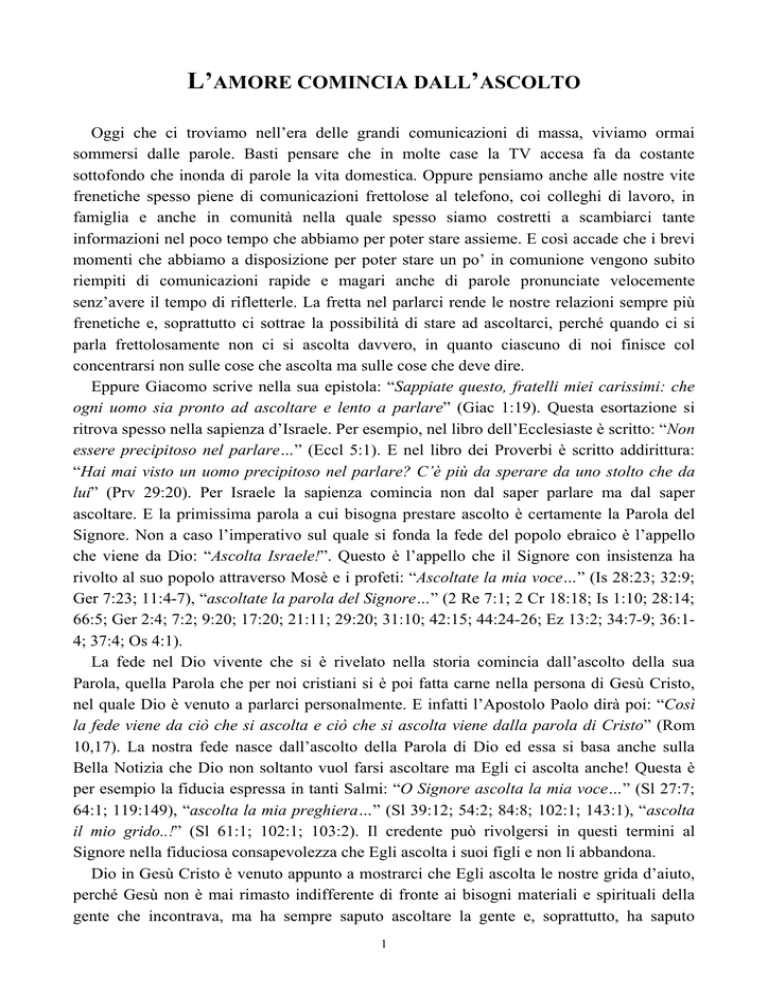 L'AMORE COMINCIA DALL'ASCOLTO

Oggi che ci troviamo nell'era delle grandi comunicazioni di massa, viviamo ormai sommersi dalle parole. Basti pensare che in molte case la TV accesa fa da costante sottofondo che inonda di parole la vita domestica. Oppure pensiamo anche alle nostre vite frenetiche spesso piene di comunicazioni frettolose al telefono, coi colleghi di lavoro, in famiglia e anche in comunità nella quale spesso siamo costretti a scambiarci tante informazioni nel poco tempo che abbiamo per poter stare assieme. E così accade che i brevi momenti che abbiamo a disposizione per poter stare un po' in comunione vengono subito riempiti di comunicazioni rapide e magari anche di parole pronunciate velocemente senz'avere il tempo di rifletterle. La fretta nel parlarci rende le nostre relazioni sempre più frenetiche e, soprattutto ci sottrae la possibilità di stare ad ascoltarci, perché quando ci si parla frettolosamente non ci si ascolta davvero, in quanto ciascuno di noi finisce col concentrarsi non sulle cose che ascolta ma sulle cose che deve dire.

Eppure Giacomo scrive nella sua epistola: "Sappiate questo, fratelli miei carissimi: che ogni uomo sia pronto ad ascoltare e lento a parlare" (Giac 1:19). Questa esortazione si ritrova spesso nella sapienza d'Israele. Per esempio, nel libro dell'Ecclesiaste è scritto: "Non essere precipitoso nel parlare…" (Eccl 5:1). E nel libro dei Proverbi è scritto addirittura: "Hai mai visto un uomo precipitoso nel parlare? C'è più da sperare da uno stolto che da lui" (Prv 29:20). Per Israele la sapienza comincia non dal saper parlare ma dal saper ascoltare. E la primissima parola a cui bisogna prestare ascolto è certamente la Parola del Signore. Non a caso l'imperativo sul quale si fonda la fede del popolo ebraico è l'appello che viene da Dio: "Ascolta Israele!". Questo è l'appello che il Signore con insistenza ha rivolto al suo popolo attraverso Mosè e i profeti: "Ascoltate la mia voce…" (Is 28:23; 32:9; Ger 7:23; 11:4-7), "ascoltate la parola del Signore…" (2 Re 7:1; 2 Cr 18:18; Is 1:10; 28:14; 66:5; Ger 2:4; 7:2; 9:20; 17:20; 21:11; 29:20; 31:10; 42:15; 44:24-26; Ez 13:2; 34:7-9; 36:1-4; 37:4; Os 4:1).

La fede nel Dio vivente che si è rivelato nella storia comincia dall'ascolto della sua Parola, quella Parola che per noi cristiani si è poi fatta carne nella persona di Gesù Cristo, nel quale Dio è venuto a parlarci personalmente. E infatti l'Apostolo Paolo dirà poi: "Così la fede viene da ciò che si ascolta e ciò che si ascolta viene dalla parola di Cristo" (Rom 10,17). La nostra fede nasce dall'ascolto della Parola di Dio ed essa si basa anche sulla Bella Notizia che Dio non soltanto vuol farsi ascoltare ma Egli ci ascolta anche! Questa è per esempio la fiducia espressa in tanti Salmi: "O Signore ascolta la mia voce…" (Sl 27:7; 64:1; 119:149), "ascolta la mia preghiera…" (Sl 39:12; 54:2; 84:8; 102:1; 143:1), "ascolta il mio grido..!" (Sl 61:1; 102:1; 103:2). Il credente può rivolgersi in questi termini al Signore nella fiduciosa consapevolezza che Egli ascolta i suoi figli e non li abbandona.

Dio in Gesù Cristo è venuto appunto a mostrarci che Egli ascolta le nostre grida d'aiuto, perché Gesù non è mai rimasto indifferente di fronte ai bisogni materiali e spirituali della gente che incontrava, ma ha sempre saputo ascoltare la gente e, soprattutto, ha saputo

1